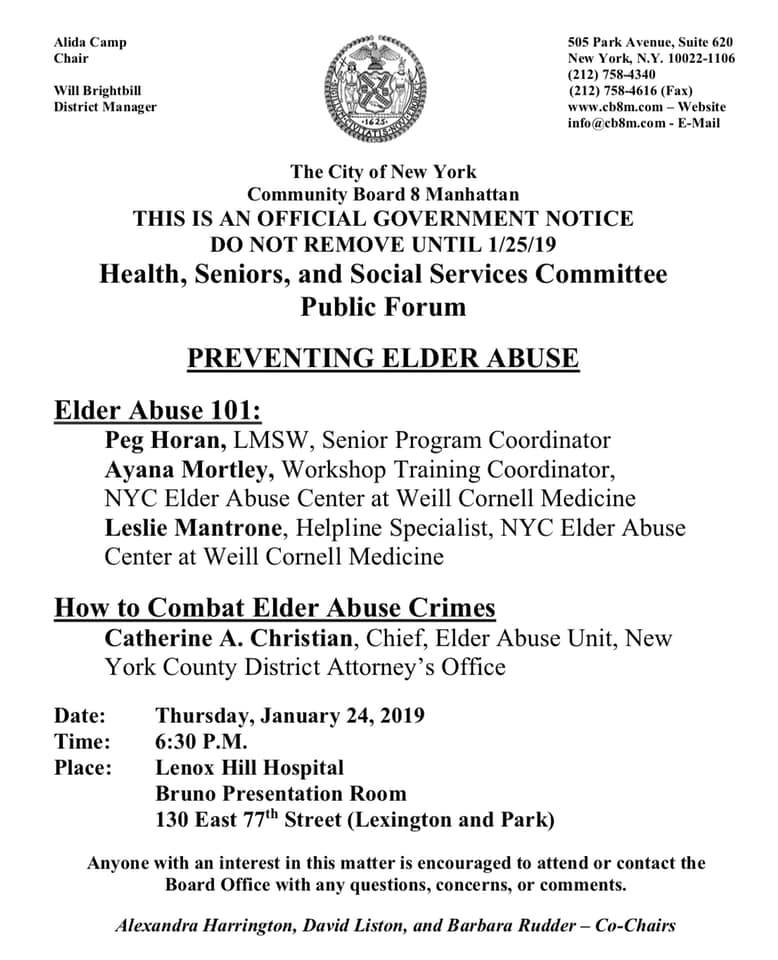 Alida Camp
Chair

Will Brightbill
District Manager

1625

505 Park Avenue, Suite 620
New York, N.Y. 10022-1106
(212) 758-4340
(212) 758-4616 (Fax)
www.cb8m.com – Website
info@cb8m.com - E-Mail

The City of New York
Community Board 8 Manhattan
THIS IS AN OFFICIAL GOVERNMENT NOTICE
DO NOT REMOVE UNTIL 1/25/19
Health, Seniors, and Social Services Committee
Public Forum

PREVENTING ELDER ABUSE

Elder Abuse 101:
Peg Horan, LMSW, Senior Program Coordinator
Ayana Mortley, Workshop Training Coordinator, NYC Elder Abuse Center at Weill Cornell Medicine
Leslie Mantrone, Helpline Specialist, NYC Elder Abuse Center at Weill Cornell Medicine

How to Combat Elder Abuse Crimes
Catherine A. Christian, Chief, Elder Abuse Unit, New York County District Attorney's Office

Date: Thursday, January 24, 2019
Time: 6:30 P.M.
Place: Lenox Hill Hospital
Bruno Presentation Room
130 East 77$^{th}$ Street (Lexington and Park)

Anyone with an interest in this matter is encouraged to attend or contact the Board Office with any questions, concerns, or comments.

Alexandra Harrington, David Liston, and Barbara Rudder – Co-Chairs